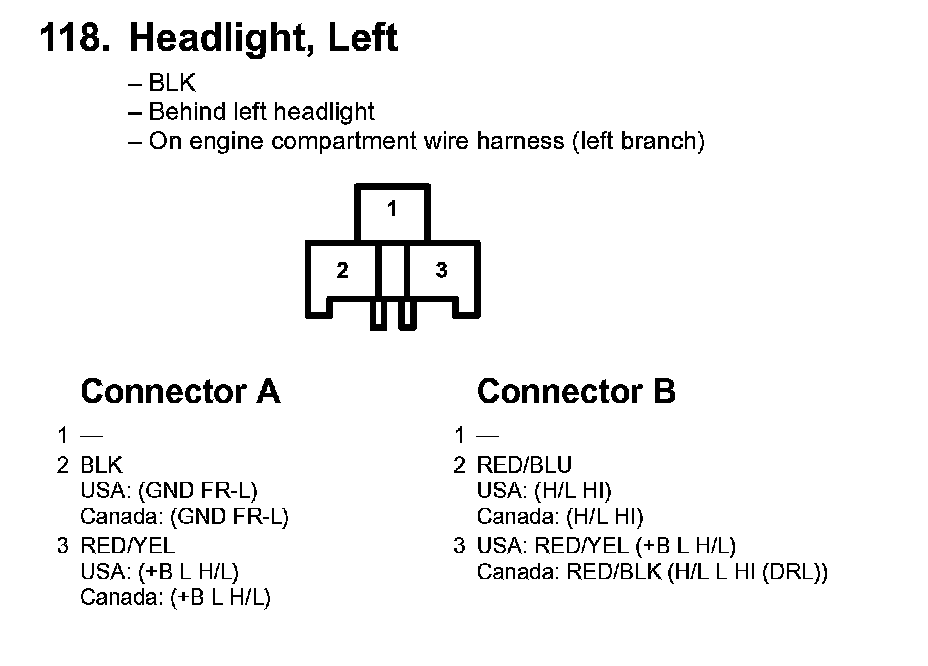 118. Headlight, Left

– BLK
– Behind left headlight
– On engine compartment wire harness (left branch)

1
2
3

Connector A

1 —
2 BLK
USA: (GND FR-L)
Canada: (GND FR-L)
3 RED/YEL
USA: (+B L H/L)
Canada: (+B L H/L)

Connector B

1 —
2 RED/BLU
USA: (H/L HI)
Canada: (H/L HI)
3 USA: RED/YEL (+B L H/L)
Canada: RED/BLK (H/L L HI (DRL))